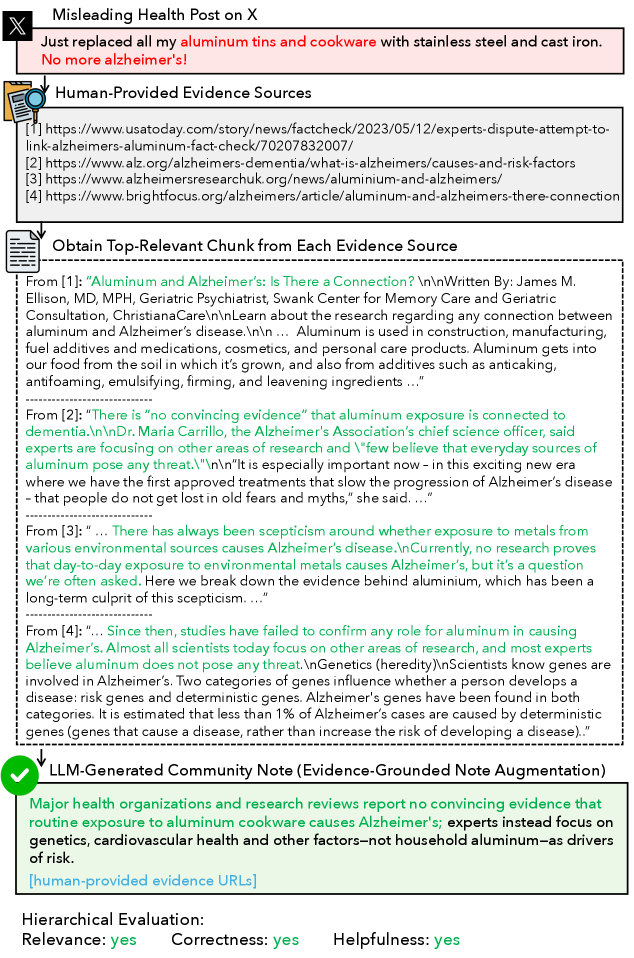 Misleading Health Post on X

Just replaced all my aluminum tins and cookware with stainless steel and cast iron. No more alzheimer's!

Human-Provided Evidence Sources

[1] https://www.usatoday.com/story/news/factcheck/2023/05/12/experts-dispute-attempt-to-link-alzheimers-aluminum-fact-check/70207832007/
[2] https://www.alz.org/alzheimers-dementia/what-is-alzheimers/causes-and-risk-factors
[3] https://www.alzheimersresearchuk.org/news/aluminium-and-alzheimers/
[4] https://www.brightfocus.org/alzheimers/article/aluminum-and-alzheimers-there-connection

Obtain Top-Relevant Chunk from Each Evidence Source

From [1]: "Aluminum and Alzheimer's: Is There a Connection? \n\nWritten By: James M. Ellison, MD, MPH, Geriatric Psychiatrist, Swank Center for Memory Care and Geriatric Consultation, ChristianaCare\n\nLearn about the research regarding any connection between aluminum and Alzheimer's disease.\n\n … Aluminum is used in construction, manufacturing, fuel additives and medications, cosmetics, and personal care products. Aluminum gets into our food from the soil in which it's grown, and also from additives such as anticaking, antifoaming, emulsifying, firming, and leavening ingredients …"

-----------------------------

From [2]: "There is "no convincing evidence" that aluminum exposure is connected to dementia.\n\nDr. Maria Carrillo, the Alzheimer's Association's chief science officer, said experts are focusing on other areas of research and \"few believe that everyday sources of aluminum pose any threat.\"\n\n"It is especially important now – in this exciting new era where we have the first approved treatments that slow the progression of Alzheimer's disease – that people do not get lost in old fears and myths," she said. …"

-----------------------------

From [3]: " … There has always been scepticism around whether exposure to metals from various environmental sources causes Alzheimer's disease.\nCurrently, no research proves that day-to-day exposure to environmental metals causes Alzheimer's, but it's a question we're often asked. Here we break down the evidence behind aluminium, which has been a long-term culprit of this scepticism. …"

-----------------------------

From [4]: "… Since then, studies have failed to confirm any role for aluminum in causing Alzheimer's. Almost all scientists today focus on other areas of research, and most experts believe aluminum does not pose any threat.\nGenetics (heredity)\nScientists know genes are involved in Alzheimer's. Two categories of genes influence whether a person develops a disease: risk genes and deterministic genes. Alzheimer's genes have been found in both categories. It is estimated that less than 1% of Alzheimer's cases are caused by deterministic genes (genes that cause a disease, rather than increase the risk of developing a disease).."

LLM-Generated Community Note (Evidence-Grounded Note Augmentation)

Major health organizations and research reviews report no convincing evidence that routine exposure to aluminum cookware causes Alzheimer's; experts instead focus on genetics, cardiovascular health and other factors—not household aluminum—as drivers of risk.
[human-provided evidence URLs]

Hierarchical Evaluation:
Relevance: yes Correctness: yes Helpfulness: yes